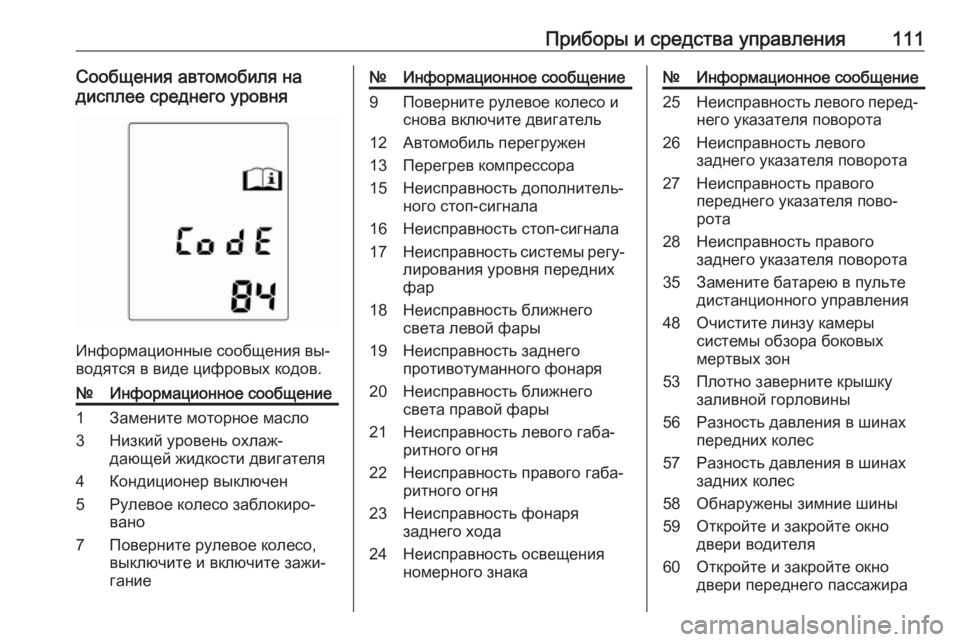 Приборы и средства управления 111

Сообщения автомобиля на дисплее среднего уровня

CodE
84

Информационные сообщения выводятся в виде цифровых кодов.

| № | Информационное сообщение |
|---|---|
| 1 | Замените моторное масло |
| 3 | Низкий уровень охлаждающей жидкости двигателя |
| 4 | Кондиционер выключен |
| 5 | Рулевое колесо заблокировано |
| 7 | Поверните рулевое колесо, выключите и включите зажигание |

| № | Информационное сообщение |
|---|---|
| 9 | Поверните рулевое колесо и снова включите двигатель |
| 12 | Автомобиль перегружен |
| 13 | Перегрев компрессора |
| 15 | Неисправность дополнительного стоп-сигнала |
| 16 | Неисправность стоп-сигнала |
| 17 | Неисправность системы регулирования уровня передних фар |
| 18 | Неисправность ближнего света левой фары |
| 19 | Неисправность заднего противотуманного фонаря |
| 20 | Неисправность ближнего света правой фары |
| 21 | Неисправность левого габаритного огня |
| 22 | Неисправность правого габаритного огня |
| 23 | Неисправность фонаря заднего хода |
| 24 | Неисправность освещения номерного знака |

| № | Информационное сообщение |
|---|---|
| 25 | Неисправность левого переднего указателя поворота |
| 26 | Неисправность левого заднего указателя поворота |
| 27 | Неисправность правого переднего указателя поворота |
| 28 | Неисправность правого заднего указателя поворота |
| 35 | Замените батарею в пульте дистанционного управления |
| 48 | Очистите линзу камеры системы обзора боковых мертвых зон |
| 53 | Плотно заверните крышку заливной горловины |
| 56 | Разность давления в шинах передних колес |
| 57 | Разность давления в шинах задних колес |
| 58 | Обнаружены зимние шины |
| 59 | Откройте и закройте окно двери водителя |
| 60 | Откройте и закройте окно двери переднего пассажира |

carmanualsonline.info